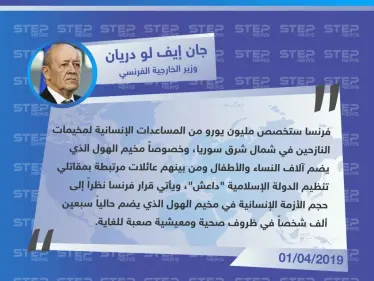 STEP NEWS

جان إيف لو دريان
وزير الخارجية الفرنسي

فرنسا ستخصص مليون يورو من المساعدات الإنسانية لمخيمات النازحين في شمال شرق سوريا، وخصوصاً مخيم الهول الذي يضم آلاف النساء والأطفال ومن بينهم عائلات مرتبطة بمقاتلي تنظيم الدولة الإسلامية "داعش"، ويأتي قرار فرنسا نظراً إلى حجم الأزمة الإنسانية في مخيم الهول الذي يضم حالياً سبعين ألف شخصاً في ظروف صحية ومعيشية صعبة للغاية.

01/04/2019